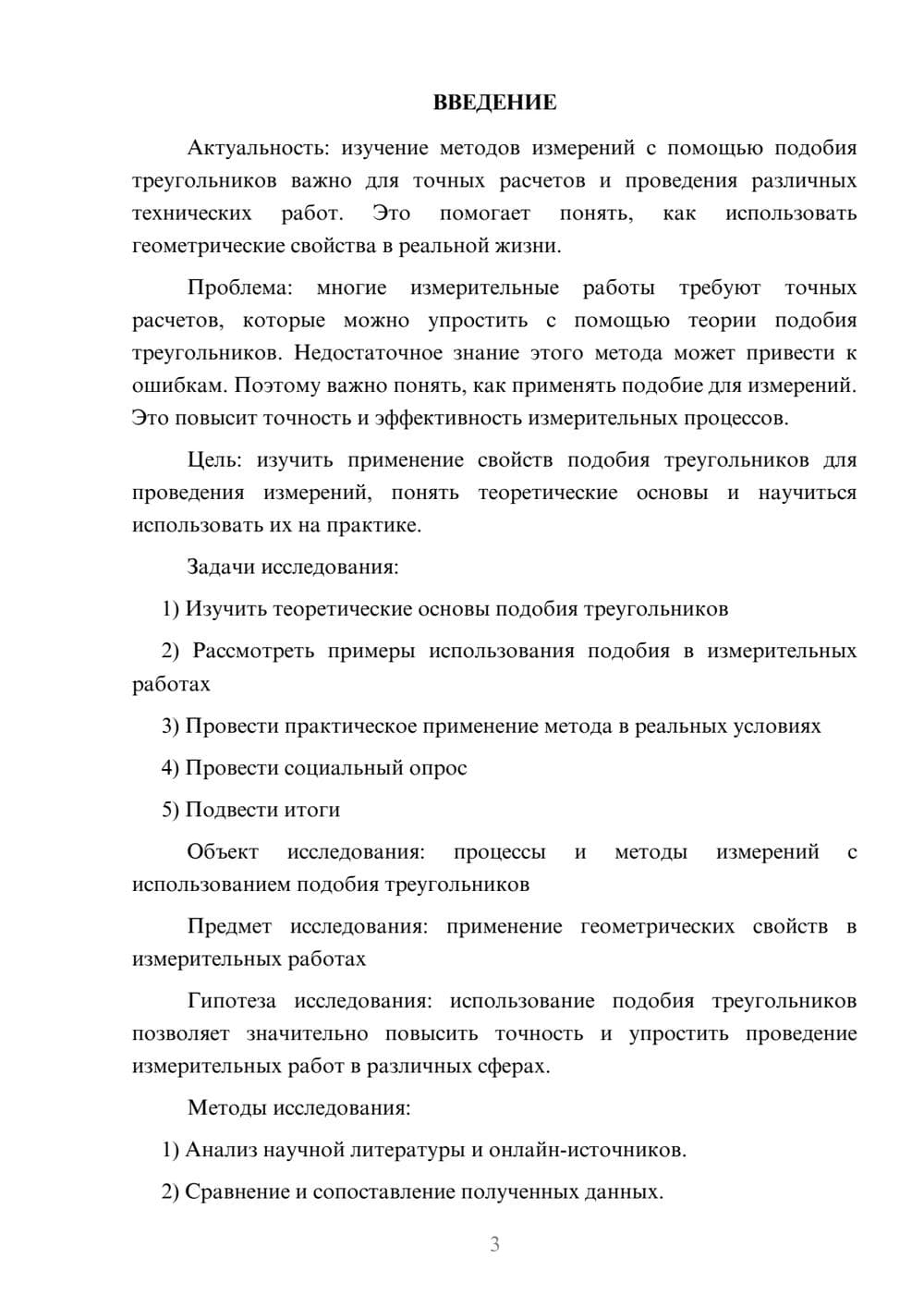 ВВЕДЕНИЕ

Актуальность: изучение методов измерений с помощью подобия треугольников важно для точных расчетов и проведения различных технических работ. Это помогает понять, как использовать геометрические свойства в реальной жизни.

Проблема: многие измерительные работы требуют точных расчетов, которые можно упростить с помощью теории подобия треугольников. Недостаточное знание этого метода может привести к ошибкам. Поэтому важно понять, как применять подобие для измерений. Это повысит точность и эффективность измерительных процессов.

Цель: изучить применение свойств подобия треугольников для проведения измерений, понять теоретические основы и научиться использовать их на практике.

Задачи исследования:

1) Изучить теоретические основы подобия треугольников

2) Рассмотреть примеры использования подобия в измерительных работах

3) Провести практическое применение метода в реальных условиях

4) Провести социальный опрос

5) Подвести итоги

Объект исследования: процессы и методы измерений с использованием подобия треугольников

Предмет исследования: применение геометрических свойств в измерительных работах

Гипотеза исследования: использование подобия треугольников позволяет значительно повысить точность и упростить проведение измерительных работ в различных сферах.

Методы исследования:

1) Анализ научной литературы и онлайн-источников.

2) Сравнение и сопоставление полученных данных.

3